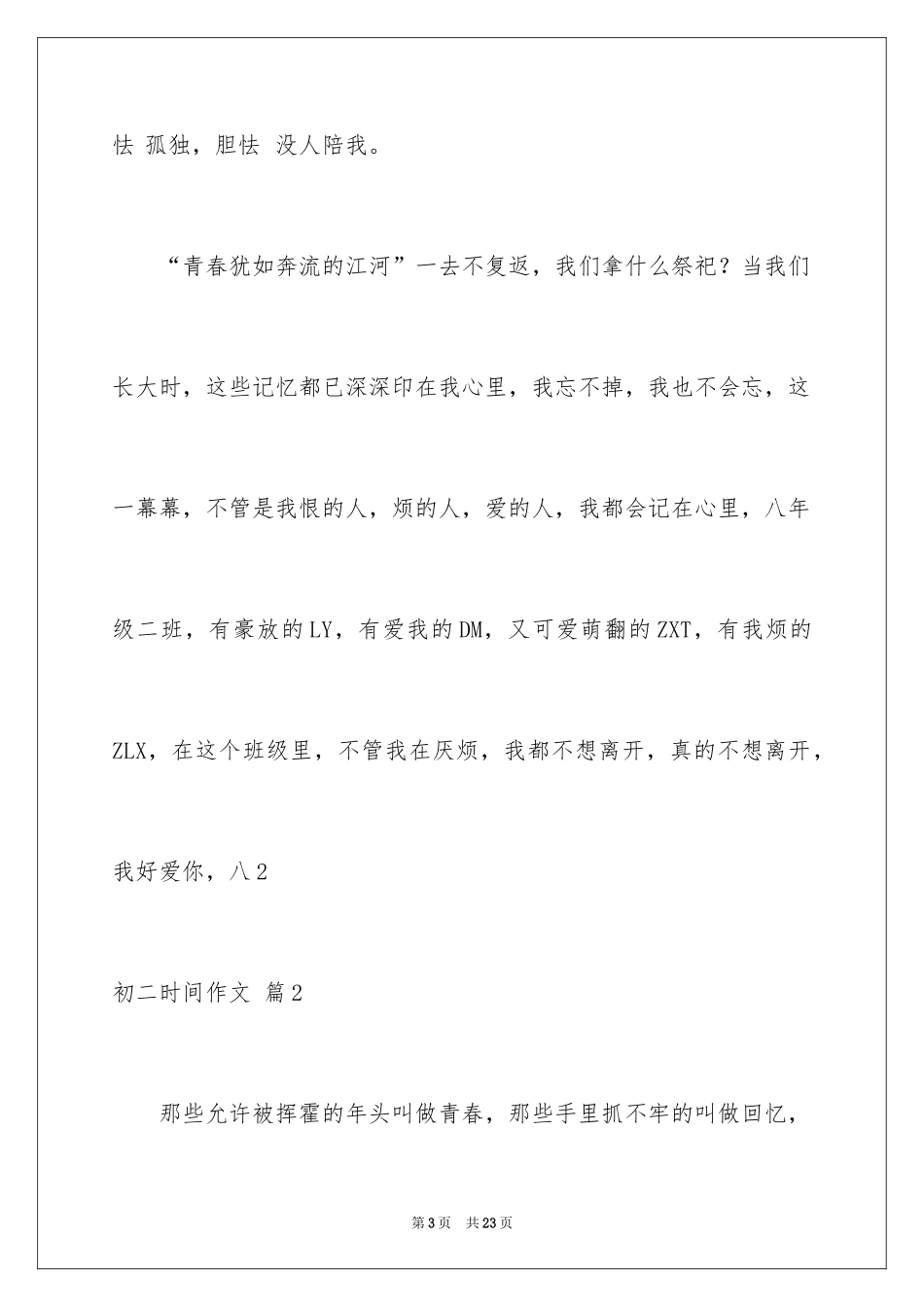 怯 孤独，胆怯 没人陪我。

“青春犹如奔流的江河”一去不复返，我们拿什么祭祀？当我们长大时，这些记忆都已深深印在我心里，我忘不掉，我也不会忘，这一幕幕，不管是我恨的人，烦的人，爱的人，我都会记在心里，八年级二班，有豪放的LY，有爱我的DM，又可爱萌翻的ZXT，有我烦的ZLX，在这个班级里，不管我在厌烦，我都不想离开，真的不想离开，我好爱你，八2

初二时间作文 篇2

那些允许被挥霍的年头叫做青春，那些手里抓不牢的叫做回忆，

第3页 共23页